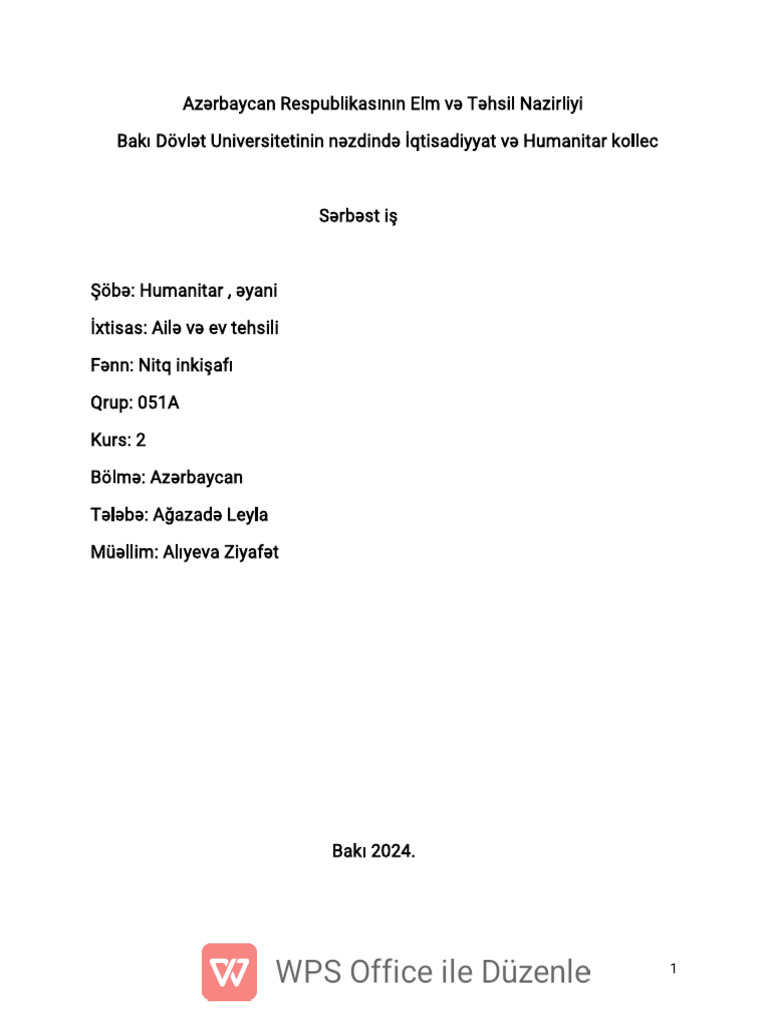 Azərbaycan Respublikasının Elm və Təhsil Nazirliyi

Bakı Dövlət Universitetinin nəzdində İqtisadiyyat və Humanitar kollec

Sərbəst iş

Şöbə: Humanitar , əyani

İxtisas: Ailə və ev tehsili

Fənn: Nitq inkişafı

Qrup: 051A

Kurs: 2

Bölmə: Azərbaycan

Tələbə: Ağazadə Leyla

Müəllim: Alıyeva Ziyafət

Bakı 2024.

WPS Office ile Düzenle

1